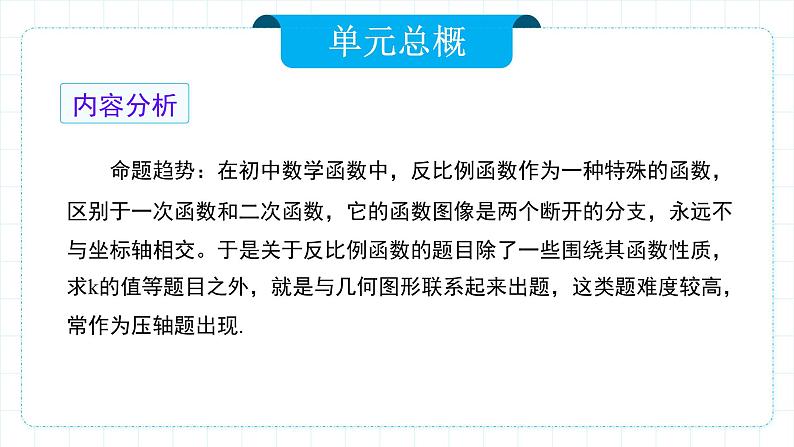 单元总概

内容分析

命题趋势：在初中数学函数中，反比例函数作为一种特殊的函数，区别于一次函数和二次函数，它的函数图像是两个断开的分支，永远不与坐标轴相交。于是关于反比例函数的题目除了一些围绕其函数性质，求k的值等题目之外，就是与几何图形联系起来出题，这类题难度较高，常作为压轴题出现.